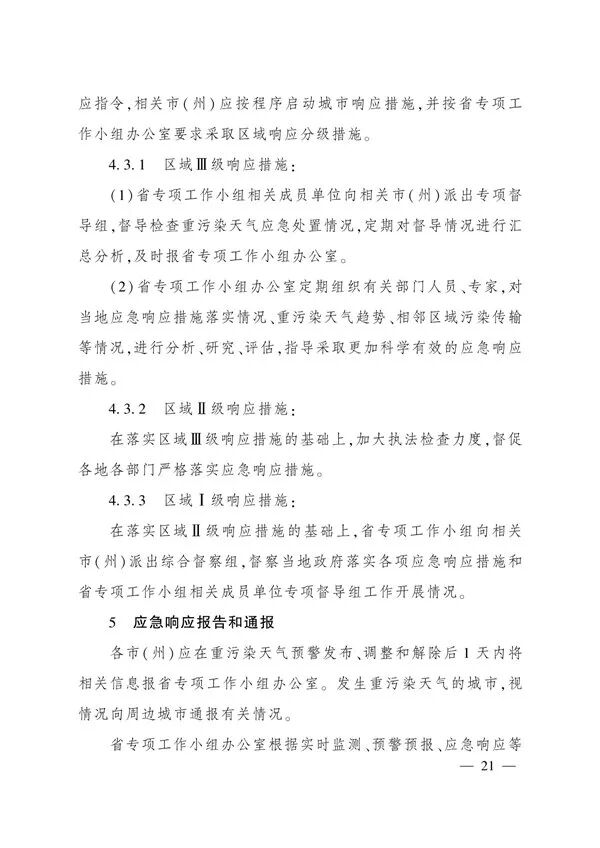 应指令，相关市（州）应按程序启动城市响应措施，并按省专项工作小组办公室要求采取区域响应分级措施。

4.3.1　区域Ⅲ级响应措施：

（1）省专项工作小组相关成员单位向相关市（州）派出专项督导组，督导检查重污染天气应急处置情况，定期对督导情况进行汇总分析，及时报省专项工作小组办公室。

（2）省专项工作小组办公室定期组织有关部门人员、专家，对当地应急响应措施落实情况、重污染天气趋势、相邻区域污染传输等情况，进行分析、研究、评估，指导采取更加科学有效的应急响应措施。

4.3.2　区域Ⅱ级响应措施：

在落实区域Ⅲ级响应措施的基础上，加大执法检查力度，督促各地各部门严格落实应急响应措施。

4.3.3　区域Ⅰ级响应措施：

在落实区域Ⅱ级响应措施的基础上，省专项工作小组向相关市（州）派出综合督察组，督察当地政府落实各项应急响应措施和省专项工作小组相关成员单位专项督导组工作开展情况。

5　应急响应报告和通报

各市（州）应在重污染天气预警发布、调整和解除后1天内将相关信息报省专项工作小组办公室。发生重污染天气的城市，视情况向周边城市通报有关情况。

省专项工作小组办公室根据实时监测、预警预报、应急响应等

— 21 —